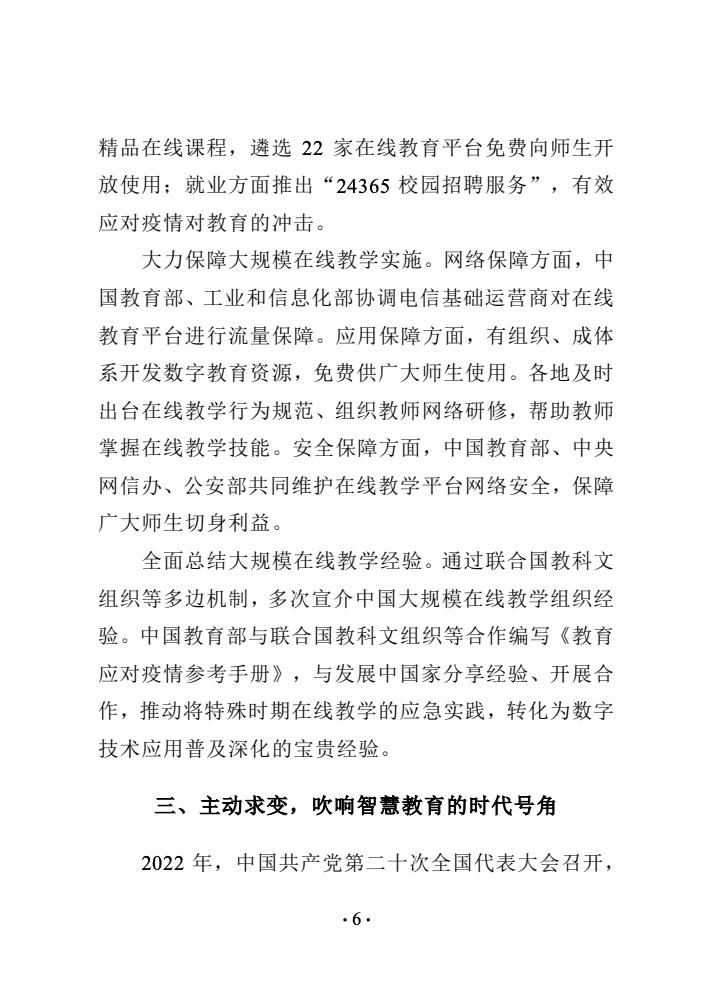 精品在线课程，遴选 22 家在线教育平台免费向师生开放使用；就业方面推出“24365 校园招聘服务”，有效应对疫情对教育的冲击。

大力保障大规模在线教学实施。网络保障方面，中国教育部、工业和信息化部协调电信基础运营商对在线教育平台进行流量保障。应用保障方面，有组织、成体系开发数字教育资源，免费供广大师生使用。各地及时出台在线教学行为规范、组织教师网络研修，帮助教师掌握在线教学技能。安全保障方面，中国教育部、中央网信办、公安部共同维护在线教学平台网络安全，保障广大师生切身利益。

全面总结大规模在线教学经验。通过联合国教科文组织等多边机制，多次宣介中国大规模在线教学组织经验。中国教育部与联合国教科文组织等合作编写《教育应对疫情参考手册》，与发展中国家分享经验、开展合作，推动将特殊时期在线教学的应急实践，转化为数字技术应用普及深化的宝贵经验。

三、主动求变，吹响智慧教育的时代号角

2022 年，中国共产党第二十次全国代表大会召开，

·6·